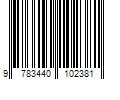 9 783440 102381